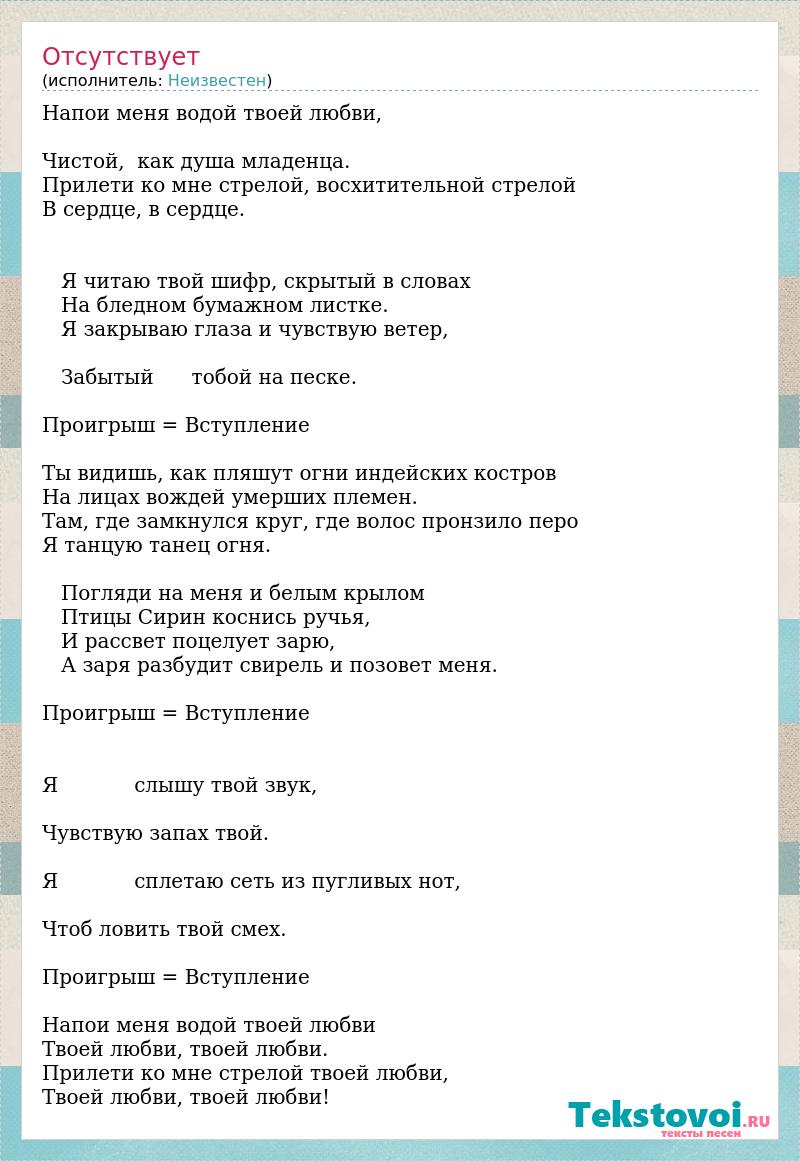 Отсутствует
(исполнитель: Неизвестен)

Напои меня водой твоей любви,

Чистой, как душа младенца.
Прилети ко мне стрелой, восхитительной стрелой
В сердце, в сердце.

Я читаю твой шифр, скрытый в словах
На бледном бумажном листке.
Я закрываю глаза и чувствую ветер,

Забытый тобой на песке.

Проигрыш = Вступление

Ты видишь, как пляшут огни индейских костров
На лицах вождей умерших племен.
Там, где замкнулся круг, где волос пронзило перо
Я танцую танец огня.

Погляди на меня и белым крылом
Птицы Сирин коснись ручья,
И рассвет поцелует зарю,
А заря разбудит свирель и позовет меня.

Проигрыш = Вступление

Я слышу твой звук,

Чувствую запах твой.

Я сплетаю сеть из пугливых нот,

Чтоб ловить твой смех.

Проигрыш = Вступление

Напои меня водой твоей любви
Твоей любви, твоей любви.
Прилети ко мне стрелой твоей любви,
Твоей любви, твоей любви!

Tekstovoi.RU
тексты песен